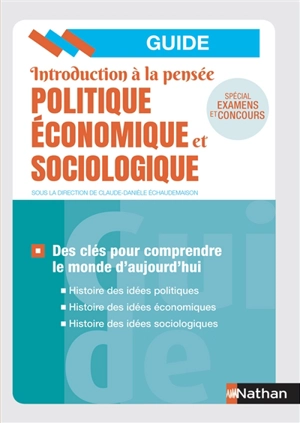 GUIDE

Introduction à la pensée
POLITIQUE
ÉCONOMIQUE et
SOCIOLOGIQUE

SPÉCIAL EXAMENS ET CONCOURS

SOUS LA DIRECTION DE CLAUDE-DANIÈLE ÉCHAUDEMAISON

Guide

Des clés pour comprendre le monde d'aujourd'hui

Histoire des idées politiques

Histoire des idées économiques

Histoire des idées sociologiques

Nathan